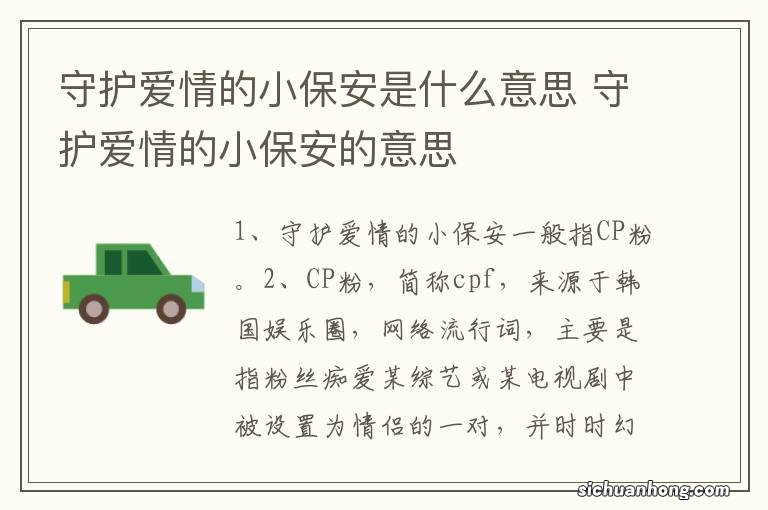 守护爱情的小保安是什么意思 守护爱情的小保安的意思

1、守护爱情的小保安一般指CP粉。2、CP粉，简称cpf，来源于韩国娱乐圈，网络流行词，主要是指粉丝痴爱某综艺或某电视剧中被设置为情侣的一对，并时时幻

sichuanhong.com